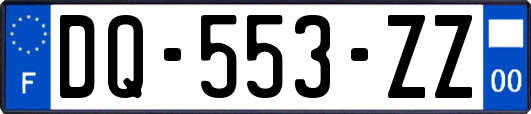 F
DQ-553-ZZ
00